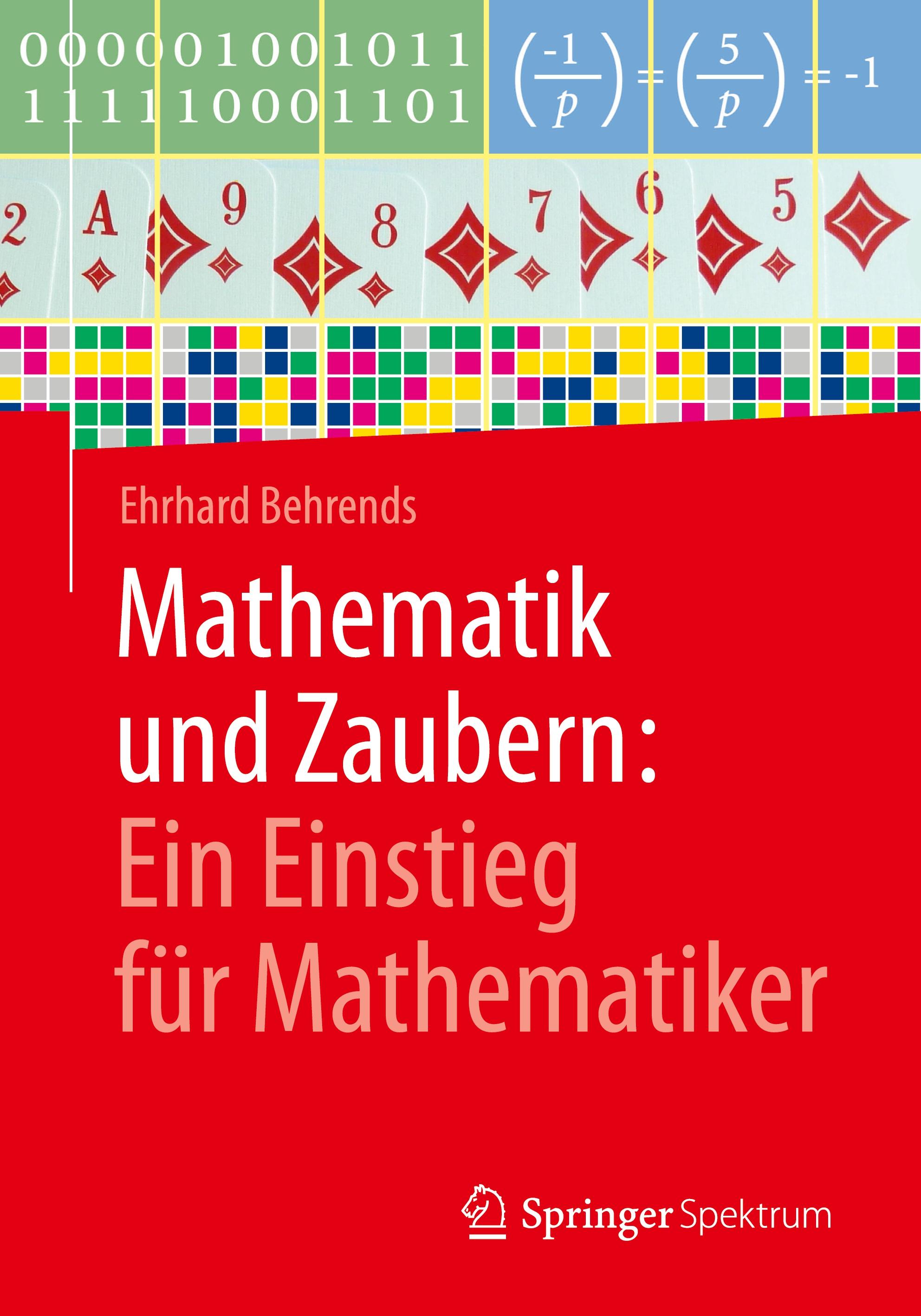 0 0 0 0 0 1 0 0 1 0 1 1
1 1 1 1 1 0 0 0 1 1 0 1

$\left(\frac{-1}{p}\right) = \left(\frac{5}{p}\right) = -1$

2 A 9 8 7 6 5

Ehrhard Behrends

Mathematik und Zaubern: Ein Einstieg für Mathematiker

Springer Spektrum